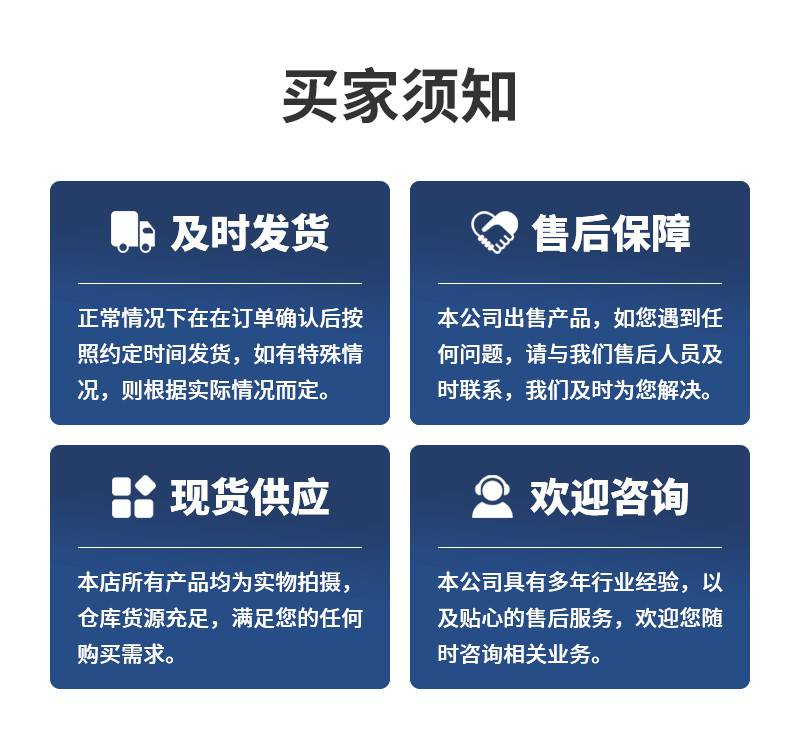 买家须知

及时发货

正常情况下在在订单确认后按照约定时间发货，如有特殊情况，则根据实际情况而定。

售后保障

本公司出售产品，如您遇到任何问题，请与我们售后人员及时联系，我们及时为您解决。

现货供应

本店所有产品均为实物拍摄，仓库货源充足，满足您的任何购买需求。

欢迎咨询

本公司具有多年行业经验，以及贴心的售后服务，欢迎您随时咨询相关业务。